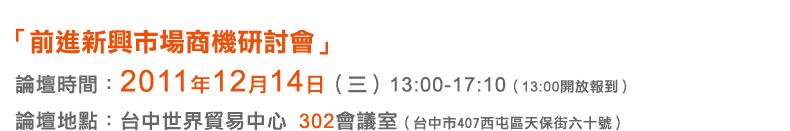 「前進新興市場商機研討會」

論壇時間：2011年12月14日（三）13:00-17:10（13:00開放報到）

論壇地點：台中世界貿易中心 302會議室（台中市407西屯區天保街六十號）